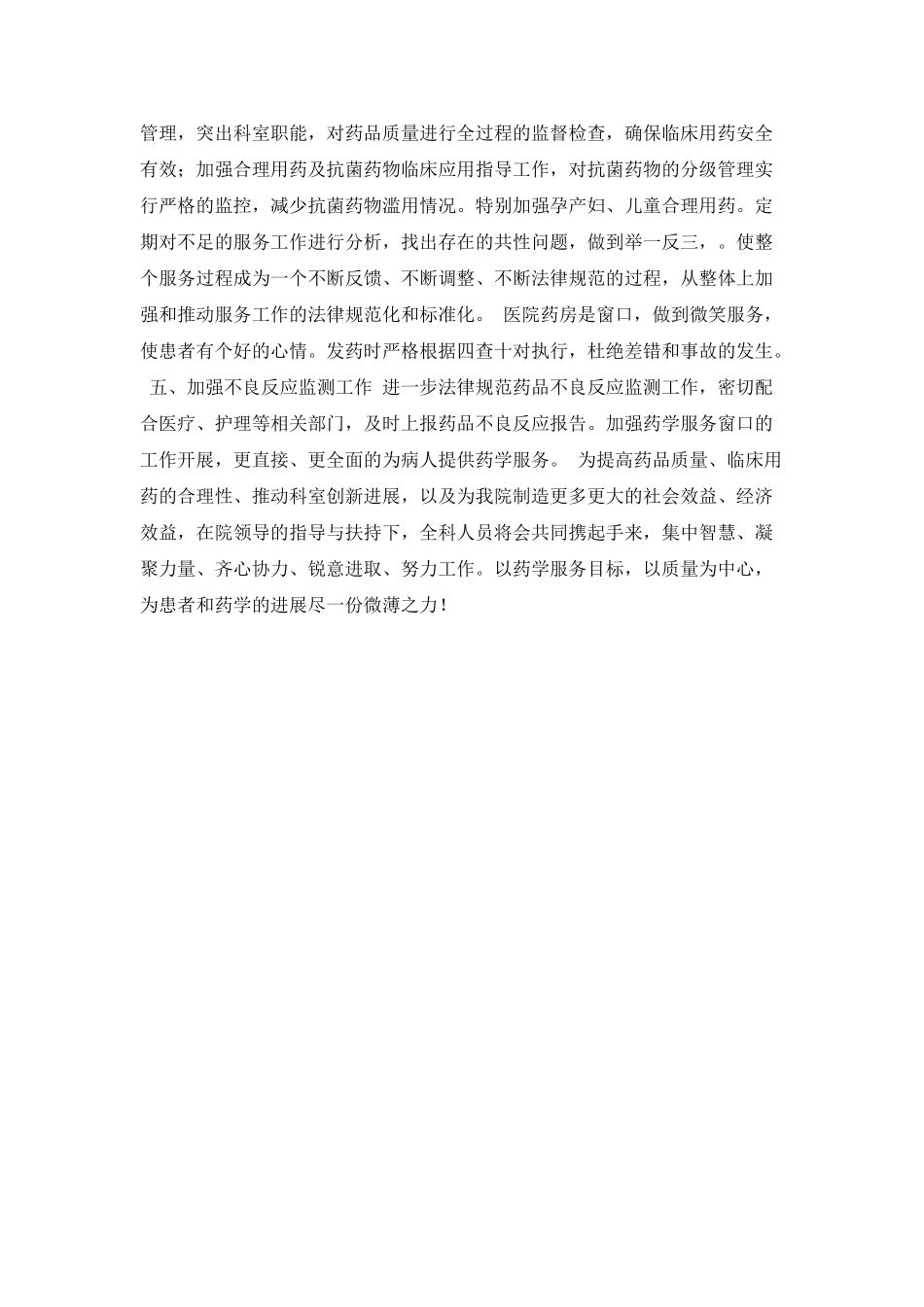 管理，突出科室职能，对药品质量进行全过程的监督检查，确保临床用药安全有效；加强合理用药及抗菌药物临床应用指导工作，对抗菌药物的分级管理实行严格的监控，减少抗菌药物滥用情况。特别加强孕产妇、儿童合理用药。定期对不足的服务工作进行分析，找出存在的共性问题，做到举一反三，。使整个服务过程成为一个不断反馈、不断调整、不断法律规范的过程，从整体上加强和推动服务工作的法律规范化和标准化。 医院药房是窗口，做到微笑服务，使患者有个好的心情。发药时严格根据四查十对执行，杜绝差错和事故的发生。 五、加强不良反应监测工作 进一步法律规范药品不良反应监测工作，密切配合医疗、护理等相关部门，及时上报药品不良反应报告。加强药学服务窗口的工作开展，更直接、更全面的为病人提供药学服务。 为提高药品质量、临床用药的合理性、推动科室创新进展，以及为我院制造更多更大的社会效益、经济效益，在院领导的指导与扶持下，全科人员将会共同携起手来，集中智慧、凝聚力量、齐心协力、锐意进取、努力工作。以药学服务目标，以质量为中心，为患者和药学的进展尽一份微薄之力！